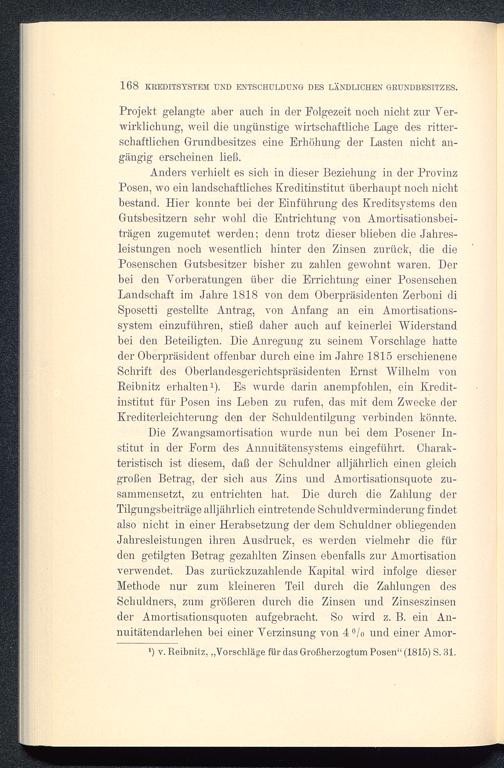 168 KREDITSYSTEM UND ENTSCHULDUNG DES LÄNDLICHEN GRUNDBESITZES.

Projekt gelangte aber auch in der Folgezeit noch nicht zur Verwirklichung, weil die ungünstige wirtschaftliche Lage des ritterschaftlichen Grundbesitzes eine Erhöhung der Lasten nicht angängig erscheinen ließ.

Anders verhielt es sich in dieser Beziehung in der Provinz Posen, wo ein landschaftliches Kreditinstitut überhaupt noch nicht bestand. Hier konnte bei der Einführung des Kreditsystems den Gutsbesitzern sehr wohl die Entrichtung von Amortisationsbeiträgen zugemutet werden; denn trotz dieser blieben die Jahresleistungen noch wesentlich hinter den Zinsen zurück, die die Posenschen Gutsbesitzer bisher zu zahlen gewohnt waren. Der bei den Vorberatungen über die Errichtung einer Posenschen Landschaft im Jahre 1818 von dem Oberpräsidenten Zerboni di Sposetti gestellte Antrag, von Anfang an ein Amortisationssystem einzuführen, stieß daher auch auf keinerlei Widerstand bei den Beteiligten. Die Anregung zu seinem Vorschlage hatte der Oberpräsident offenbar durch eine im Jahre 1815 erschienene Schrift des Oberlandesgerichtspräsidenten Ernst Wilhelm von Reibnitz erhalten¹). Es wurde darin anempfohlen, ein Kreditinstitut für Posen ins Leben zu rufen, das mit dem Zwecke der Krediterleichterung den der Schuldentilgung verbinden könnte.

Die Zwangsamortisation wurde nun bei dem Posener Institut in der Form des Annuitätensystems eingeführt. Charakteristisch ist diesem, daß der Schuldner alljährlich einen gleich großen Betrag, der sich aus Zins und Amortisationsquote zusammensetzt, zu entrichten hat. Die durch die Zahlung der Tilgungsbeiträge alljährlich eintretende Schuldverminderung findet also nicht in einer Herabsetzung der dem Schuldner obliegenden Jahresleistungen ihren Ausdruck, es werden vielmehr die für den getilgten Betrag gezahlten Zinsen ebenfalls zur Amortisation verwendet. Das zurückzuzahlende Kapital wird infolge dieser Methode nur zum kleineren Teil durch die Zahlungen des Schuldners, zum größeren durch die Zinsen und Zinseszinsen der Amortisationsquoten aufgebracht. So wird z. B. ein Annuitätendarlehen bei einer Verzinsung von 4 % und einer Amor-

¹) v. Reibnitz, „Vorschläge für das Großherzogtum Posen" (1815) S. 31.